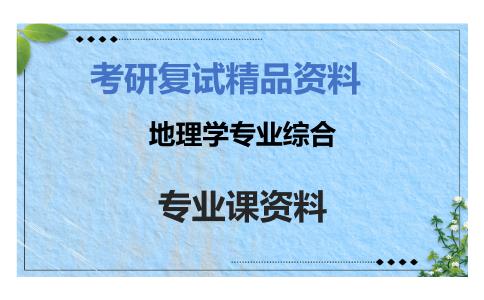 考研复试精品资料

地理学专业综合

专业课资料